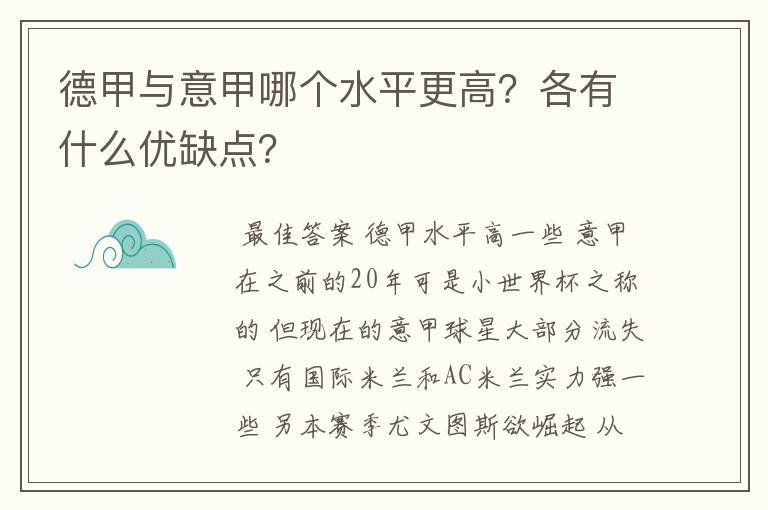 德甲与意甲哪个水平更高？各有什么优缺点？

最佳答案 德甲水平高一些 意甲在之前的20年可是小世界杯之称的 但现在的意甲球星大部分流失 只有国际米兰和AC米兰实力强一些 另本赛季尤文图斯欲崛起 从